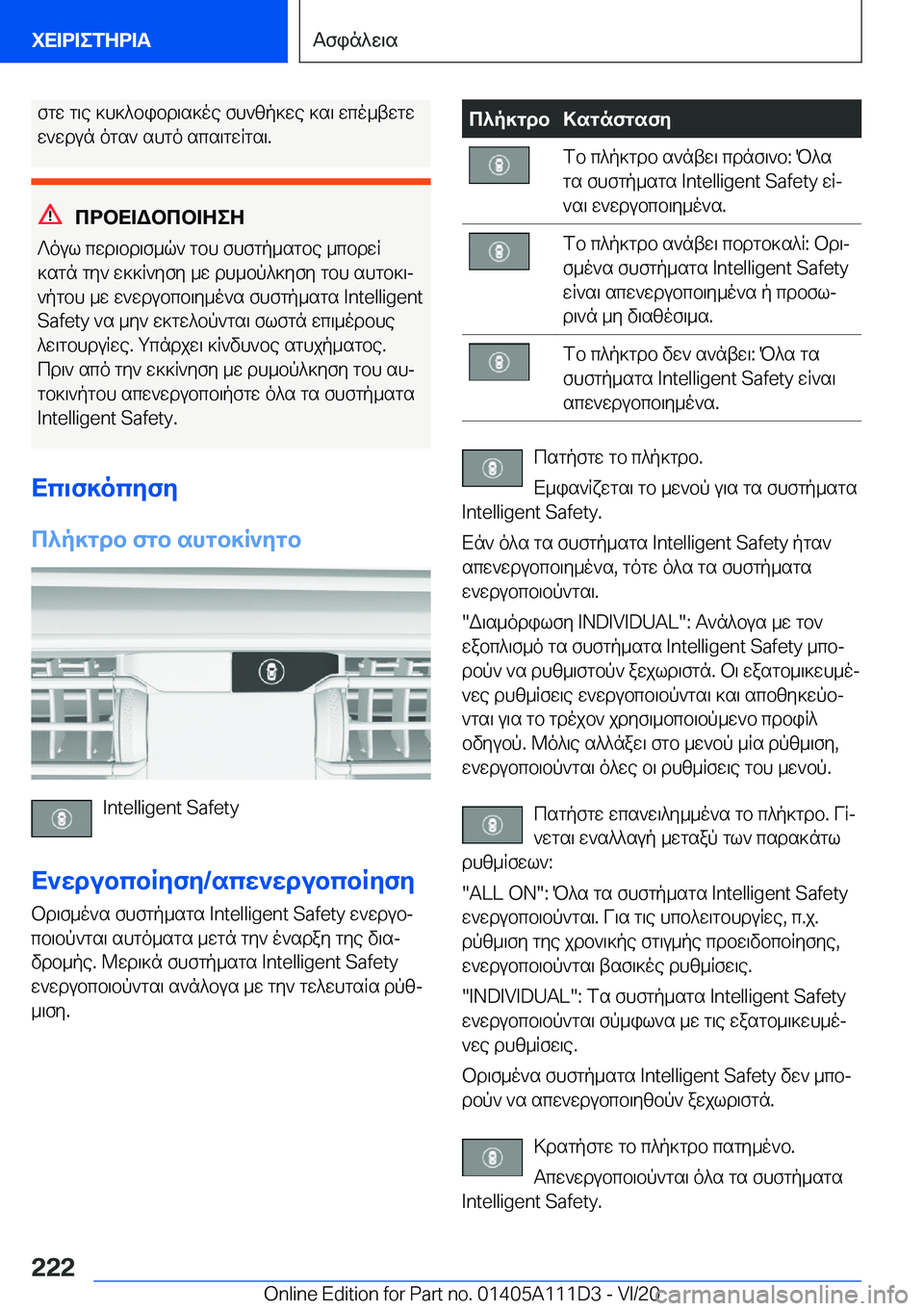 ΧΕΙΡΙΣΤΗΡΙΑ

Ασφάλεια

στε τις κυκλοφοριακές συνθήκες και επέμβετε ενεργά όταν αυτό απαιτείται.

ΠΡΟΕΙΔΟΠΟΙΗΣΗ

Λόγω περιορισμών του συστήματος μπορεί κατά την εκκίνηση με ρυμούλκηση του αυτοκινήτου με ενεργοποιημένα συστήματα Intelligent Safety να μην εκτελούνται σωστά επιμέρους λειτουργίες. Υπάρχει κίνδυνος ατυχήματος. Πριν από την εκκίνηση με ρυμούλκηση του αυτοκινήτου απενεργοποιήστε όλα τα συστήματα Intelligent Safety.

Επισκόπηση

Πλήκτρο στο αυτοκίνητο

Intelligent Safety

Ενεργοποίηση/απενεργοποίηση

Ορισμένα συστήματα Intelligent Safety ενεργοποιούνται αυτόματα μετά την έναρξη της διαδρομής. Μερικά συστήματα Intelligent Safety ενεργοποιούνται ανάλογα με την τελευταία ρύθμιση.

| Πλήκτρο | Κατάσταση |
|---|---|
| | Το πλήκτρο ανάβει πράσινο: Όλα τα συστήματα Intelligent Safety είναι ενεργοποιημένα. |
| | Το πλήκτρο ανάβει πορτοκαλί: Ορισμένα συστήματα Intelligent Safety είναι απενεργοποιημένα ή προσωρινά μη διαθέσιμα. |
| | Το πλήκτρο δεν ανάβει: Όλα τα συστήματα Intelligent Safety είναι απενεργοποιημένα. |

Πατήστε το πλήκτρο.

Εμφανίζεται το μενού για τα συστήματα Intelligent Safety.

Εάν όλα τα συστήματα Intelligent Safety ήταν απενεργοποιημένα, τότε όλα τα συστήματα ενεργοποιούνται.

"Διαμόρφωση INDIVIDUAL": Ανάλογα με τον εξοπλισμό τα συστήματα Intelligent Safety μπορούν να ρυθμιστούν ξεχωριστά. Οι εξατομικευμένες ρυθμίσεις ενεργοποιούνται και αποθηκεύονται για το τρέχον χρησιμοποιούμενο προφίλ οδηγού. Μόλις αλλάξει στο μενού μία ρύθμιση, ενεργοποιούνται όλες οι ρυθμίσεις του μενού.

Πατήστε επανειλημμένα το πλήκτρο. Γίνεται εναλλαγή μεταξύ των παρακάτω ρυθμίσεων:

"ALL ON": Όλα τα συστήματα Intelligent Safety ενεργοποιούνται. Για τις υπολειτουργίες, π.χ. ρύθμιση της χρονικής στιγμής προειδοποίησης, ενεργοποιούνται βασικές ρυθμίσεις.

"INDIVIDUAL": Τα συστήματα Intelligent Safety ενεργοποιούνται σύμφωνα με τις εξατομικευμένες ρυθμίσεις.

Ορισμένα συστήματα Intelligent Safety δεν μπορούν να απενεργοποιηθούν ξεχωριστά.

Κρατήστε το πλήκτρο πατημένο.

Απενεργοποιούνται όλα τα συστήματα Intelligent Safety.

222

Online Edition for Part no. 01405A111D3 - VI/20 carmanualsonline.info